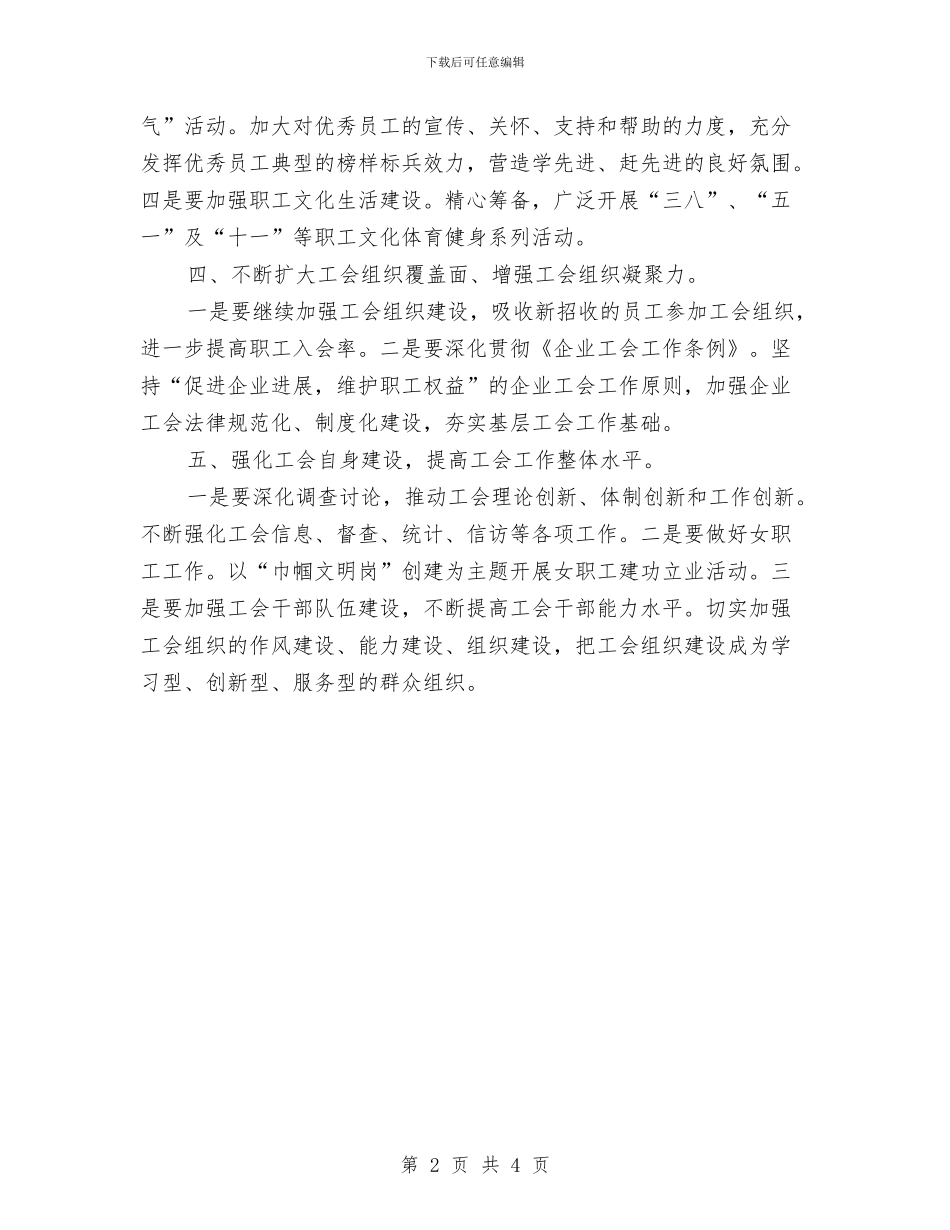 下载后可任意编辑

气”活动。加大对优秀员工的宣传、关怀、支持和帮助的力度，充分发挥优秀员工典型的榜样标兵效力，营造学先进、赶先进的良好氛围。四是要加强职工文化生活建设。精心筹备，广泛开展“三八”、“五一”及“十一”等职工文化体育健身系列活动。

四、不断扩大工会组织覆盖面、增强工会组织凝聚力。

一是要继续加强工会组织建设，吸收新招收的员工参加工会组织，进一步提高职工入会率。二是要深化贯彻《企业工会工作条例》。坚持“促进企业进展，维护职工权益”的企业工会工作原则，加强企业工会法律规范化、制度化建设，夯实基层工会工作基础。

五、强化工会自身建设，提高工会工作整体水平。

一是要深化调查讨论，推动工会理论创新、体制创新和工作创新。不断强化工会信息、督查、统计、信访等各项工作。二是要做好女职工工作。以“巾帼文明岗”创建为主题开展女职工建功立业活动。三是要加强工会干部队伍建设，不断提高工会干部能力水平。切实加强工会组织的作风建设、能力建设、组织建设，把工会组织建设成为学习型、创新型、服务型的群众组织。

第 2 页 共 4 页